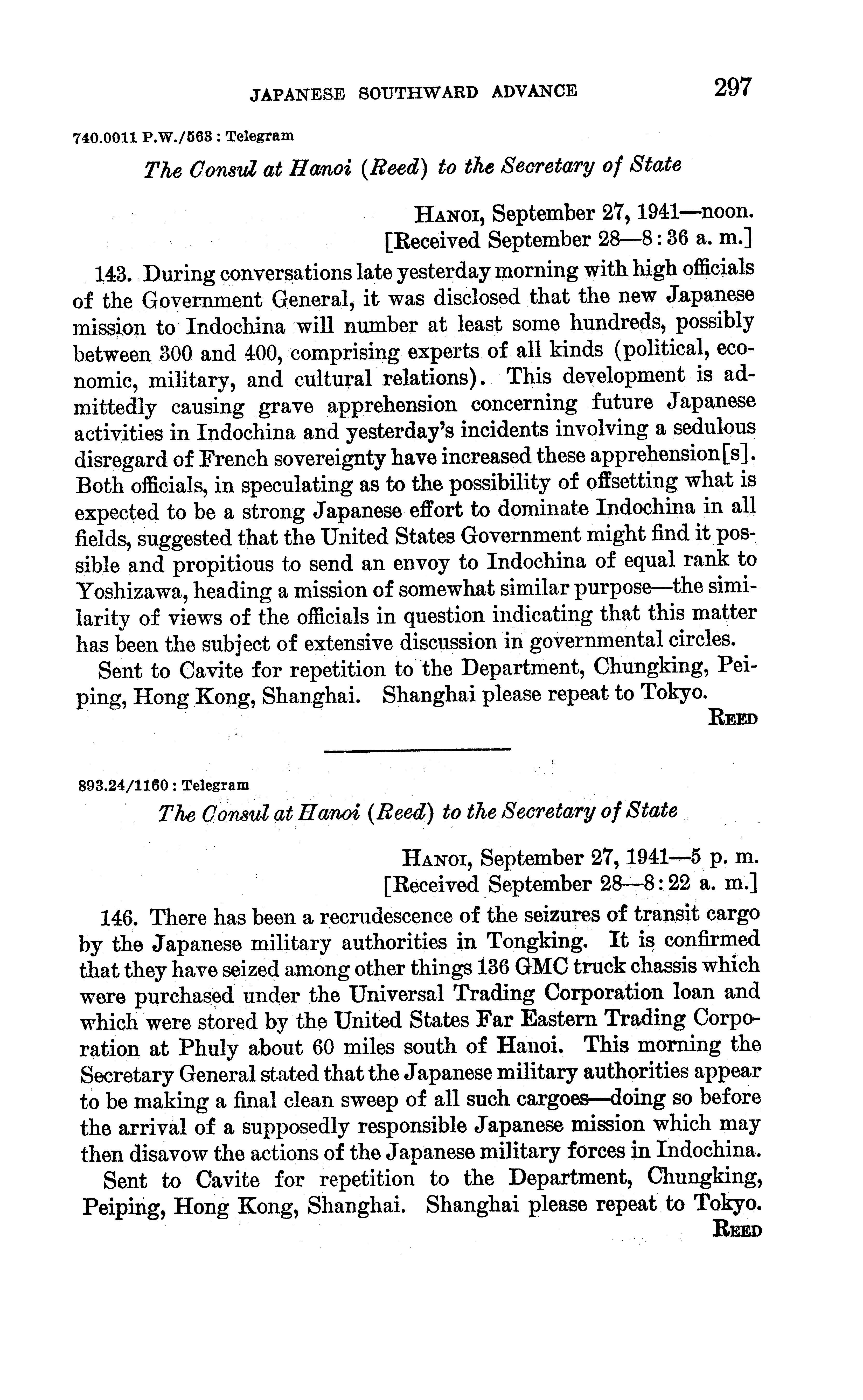 JAPANESE SOUTHWARD ADVANCE 297

740.0011 P.W./563 : Telegram

The Consul at Hanoi (Reed) to the Secretary of State

HANOI, September 27, 1941—noon.
[Received September 28—8:36 a. m.]

143. During conversations late yesterday morning with high officials of the Government General, it was disclosed that the new Japanese mission to Indochina will number at least some hundreds, possibly between 300 and 400, comprising experts of all kinds (political, economic, military, and cultural relations). This development is admittedly causing grave apprehension concerning future Japanese activities in Indochina and yesterday's incidents involving a sedulous disregard of French sovereignty have increased these apprehension[s]. Both officials, in speculating as to the possibility of offsetting what is expected to be a strong Japanese effort to dominate Indochina in all fields, suggested that the United States Government might find it possible and propitious to send an envoy to Indochina of equal rank to Yoshizawa, heading a mission of somewhat similar purpose—the similarity of views of the officials in question indicating that this matter has been the subject of extensive discussion in governmental circles.

Sent to Cavite for repetition to the Department, Chungking, Peiping, Hong Kong, Shanghai. Shanghai please repeat to Tokyo.

REED

893.24/1160 : Telegram

The Consul at Hanoi (Reed) to the Secretary of State

HANOI, September 27, 1941—5 p. m.
[Received September 28—8:22 a. m.]

146. There has been a recrudescence of the seizures of transit cargo by the Japanese military authorities in Tongking. It is confirmed that they have seized among other things 136 GMC truck chassis which were purchased under the Universal Trading Corporation loan and which were stored by the United States Far Eastern Trading Corporation at Phuly about 60 miles south of Hanoi. This morning the Secretary General stated that the Japanese military authorities appear to be making a final clean sweep of all such cargoes—doing so before the arrival of a supposedly responsible Japanese mission which may then disavow the actions of the Japanese military forces in Indochina.

Sent to Cavite for repetition to the Department, Chungking, Peiping, Hong Kong, Shanghai. Shanghai please repeat to Tokyo.

REED